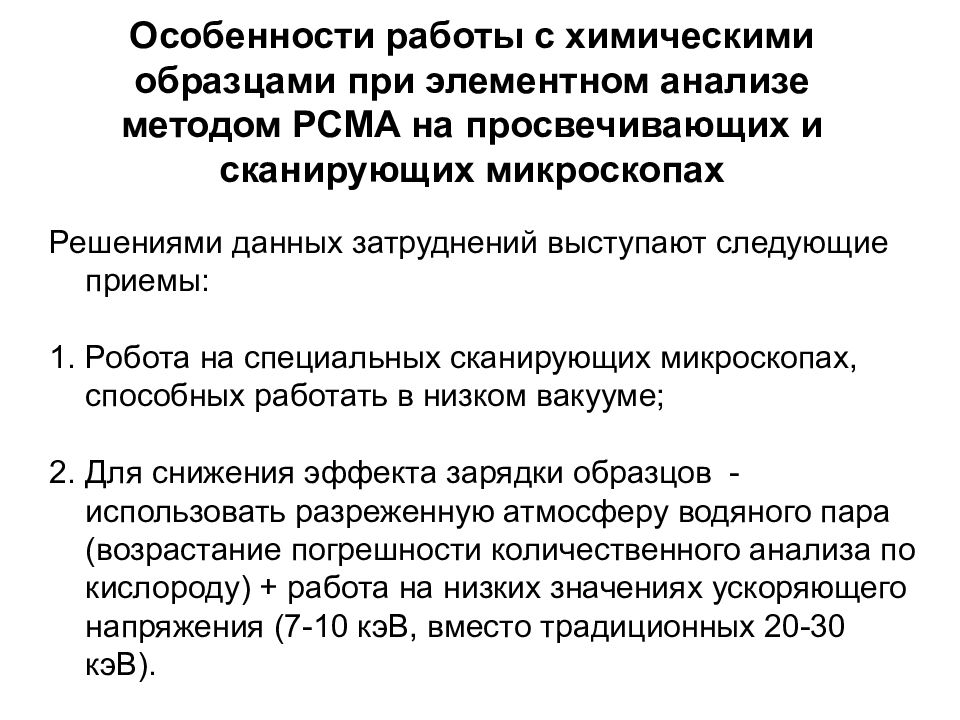 Особенности работы с химическими образцами при элементном анализе методом РСМА на просвечивающих и сканирующих микроскопах

Решениями данных затруднений выступают следующие приемы:

1. Робота на специальных сканирующих микроскопах, способных работать в низком вакууме;

2. Для снижения эффекта зарядки образцов - использовать разреженную атмосферу водяного пара (возрастание погрешности количественного анализа по кислороду) + работа на низких значениях ускоряющего напряжения (7-10 кэВ, вместо традиционных 20-30 кэВ).